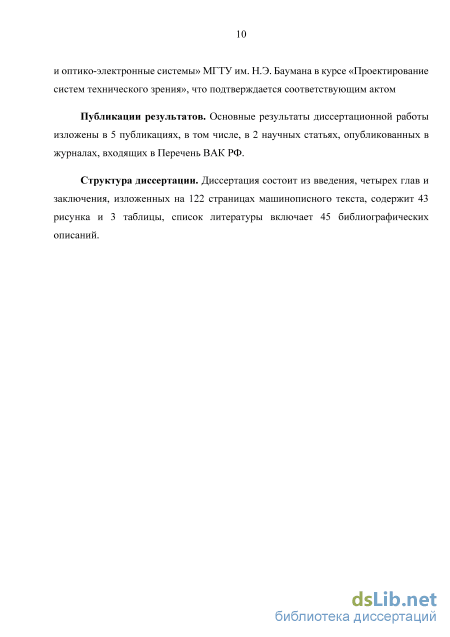 10

и оптико-электронные системы» МГТУ им. Н.Э. Баумана в курсе «Проектирование систем технического зрения», что подтверждается соответствующим актом

Публикации результатов. Основные результаты диссертационной работы изложены в 5 публикациях, в том числе, в 2 научных статьях, опубликованных в журналах, входящих в Перечень ВАК РФ.

Структура диссертации. Диссертация состоит из введения, четырех глав и заключения, изложенных на 122 страницах машинописного текста, содержит 43 рисунка и 3 таблицы, список литературы включает 45 библиографических описаний.

dsLib.net
библиотека диссертаций